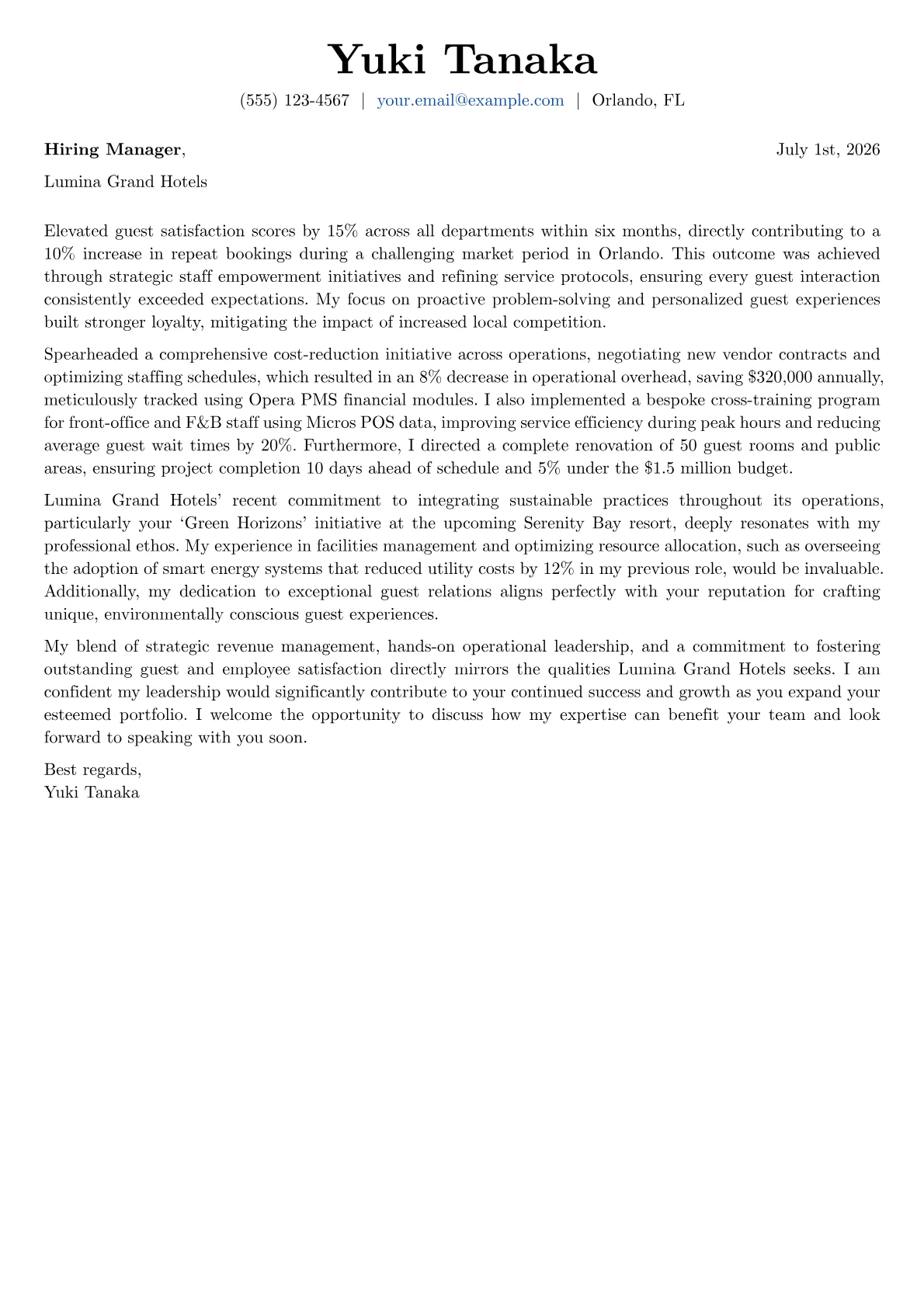 Yuki Tanaka

(555) 123-4567 | your.email@example.com | Orlando, FL

Hiring Manager,

July 1st, 2026

Lumina Grand Hotels

Elevated guest satisfaction scores by 15% across all departments within six months, directly contributing to a 10% increase in repeat bookings during a challenging market period in Orlando. This outcome was achieved through strategic staff empowerment initiatives and refining service protocols, ensuring every guest interaction consistently exceeded expectations. My focus on proactive problem-solving and personalized guest experiences built stronger loyalty, mitigating the impact of increased local competition.

Spearheaded a comprehensive cost-reduction initiative across operations, negotiating new vendor contracts and optimizing staffing schedules, which resulted in an 8% decrease in operational overhead, saving $320,000 annually, meticulously tracked using Opera PMS financial modules. I also implemented a bespoke cross-training program for front-office and F&B staff using Micros POS data, improving service efficiency during peak hours and reducing average guest wait times by 20%. Furthermore, I directed a complete renovation of 50 guest rooms and public areas, ensuring project completion 10 days ahead of schedule and 5% under the $1.5 million budget.

Lumina Grand Hotels' recent commitment to integrating sustainable practices throughout its operations, particularly your 'Green Horizons' initiative at the upcoming Serenity Bay resort, deeply resonates with my professional ethos. My experience in facilities management and optimizing resource allocation, such as overseeing the adoption of smart energy systems that reduced utility costs by 12% in my previous role, would be invaluable. Additionally, my dedication to exceptional guest relations aligns perfectly with your reputation for crafting unique, environmentally conscious guest experiences.

My blend of strategic revenue management, hands-on operational leadership, and a commitment to fostering outstanding guest and employee satisfaction directly mirrors the qualities Lumina Grand Hotels seeks. I am confident my leadership would significantly contribute to your continued success and growth as you expand your esteemed portfolio. I welcome the opportunity to discuss how my expertise can benefit your team and look forward to speaking with you soon.

Best regards,
Yuki Tanaka